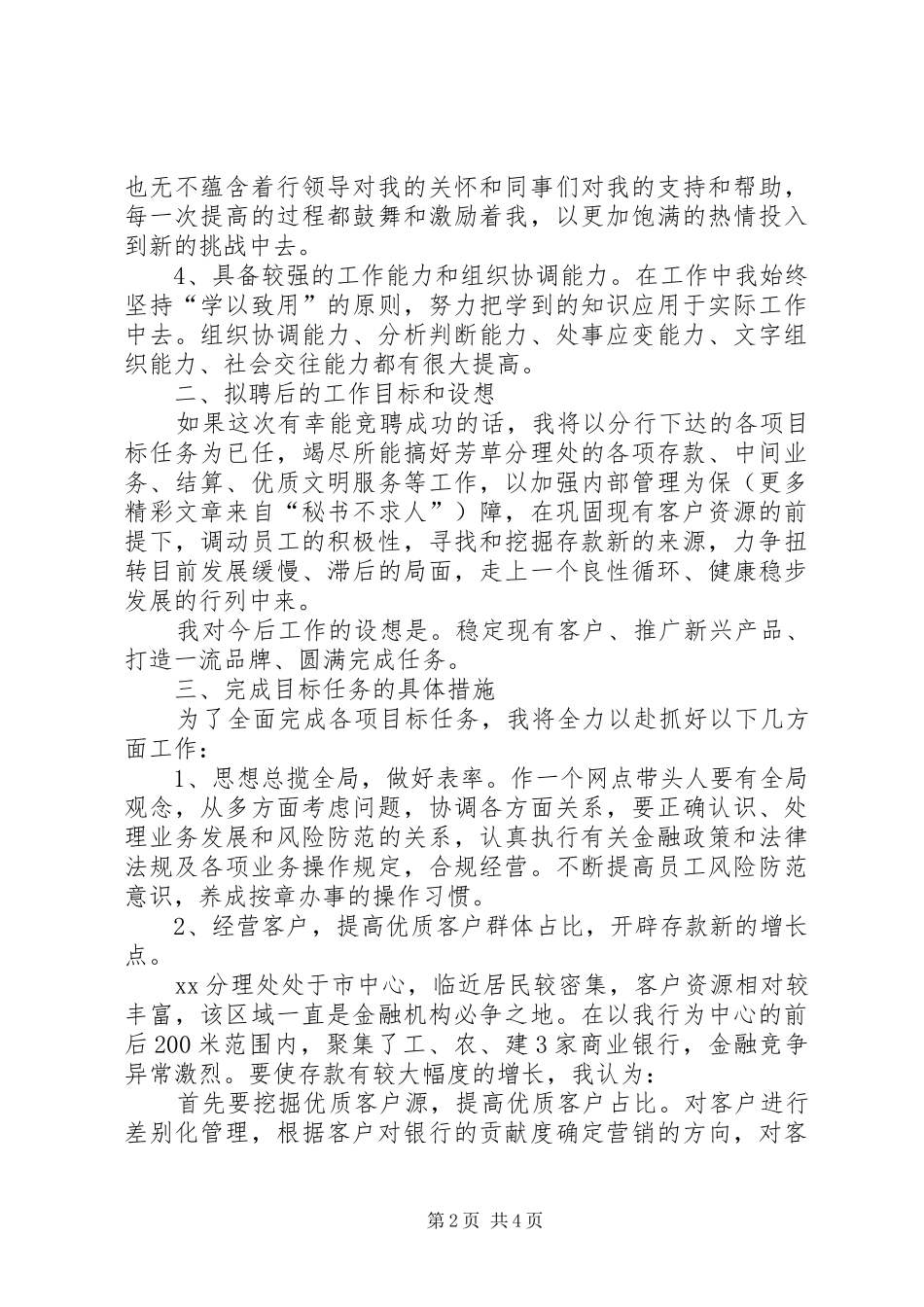 也无不蕴含着行领导对我的关怀和同事们对我的支持和帮助，每一次提高的过程都鼓舞和激励着我，以更加饱满的热情投入到新的挑战中去。

4、具备较强的工作能力和组织协调能力。在工作中我始终坚持“学以致用”的原则，努力把学到的知识应用于实际工作中去。组织协调能力、分析判断能力、处事应变能力、文字组织能力、社会交往能力都有很大提高。

二、拟聘后的工作目标和设想

如果这次有幸能竞聘成功的话，我将以分行下达的各项目标任务为已任，竭尽所能搞好芳草分理处的各项存款、中间业务、结算、优质文明服务等工作，以加强内部管理为保（更多精彩文章来自“秘书不求人”）障，在巩固现有客户资源的前提下，调动员工的积极性，寻找和挖掘存款新的来源，力争扭转目前发展缓慢、滞后的局面，走上一个良性循环、健康稳步发展的行列中来。

我对今后工作的设想是。稳定现有客户、推广新兴产品、打造一流品牌、圆满完成任务。

三、完成目标任务的具体措施

为了全面完成各项目标任务，我将全力以赴抓好以下几方面工作：

1、思想总揽全局，做好表率。作一个网点带头人要有全局观念，从多方面考虑问题，协调各方面关系，要正确认识、处理业务发展和风险防范的关系，认真执行有关金融政策和法律法规及各项业务操作规定，合规经营。不断提高员工风险防范意识，养成按章办事的操作习惯。

2、经营客户，提高优质客户群体占比，开辟存款新的增长点。

xx分理处处于市中心，临近居民较密集，客户资源相对较丰富，该区域一直是金融机构必争之地。在以我行为中心的前后200米范围内，聚集了工、农、建3家商业银行，金融竞争异常激烈。要使存款有较大幅度的增长，我认为：

首先要挖掘优质客户源，提高优质客户占比。对客户进行差别化管理，根据客户对银行的贡献度确定营销的方向，对客

第2页 共4页